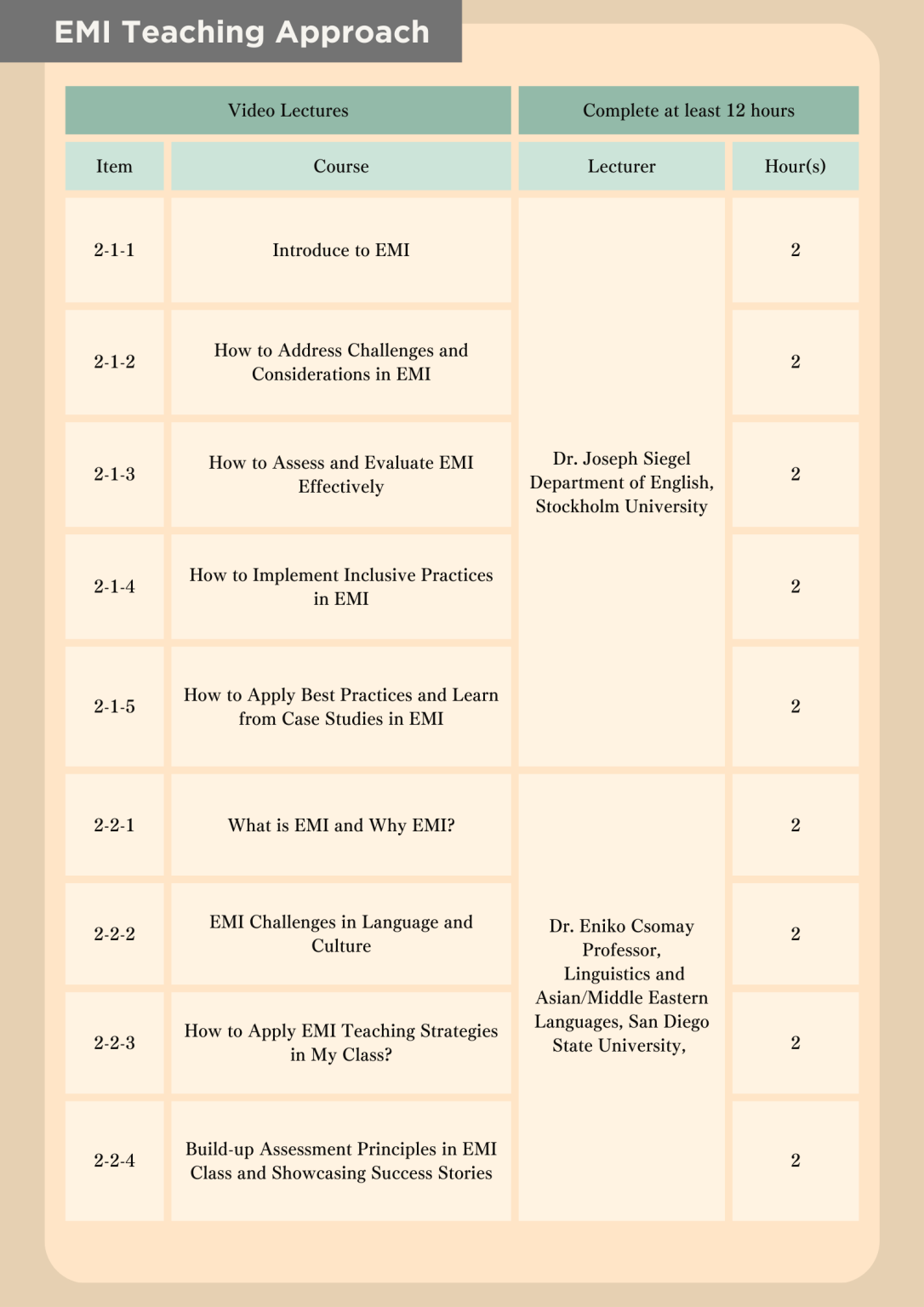 EMI Teaching Approach

| Video Lectures | | Complete at least 12 hours | |
|---|---|---|---|
| Item | Course | Lecturer | Hour(s) |
| 2-1-1 | Introduce to EMI | Dr. Joseph Siegel Department of English, Stockholm University | 2 |
| 2-1-2 | How to Address Challenges and Considerations in EMI | | 2 |
| 2-1-3 | How to Assess and Evaluate EMI Effectively | | 2 |
| 2-1-4 | How to Implement Inclusive Practices in EMI | | 2 |
| 2-1-5 | How to Apply Best Practices and Learn from Case Studies in EMI | | 2 |
| 2-2-1 | What is EMI and Why EMI? | Dr. Eniko Csomay Professor, Linguistics and Asian/Middle Eastern Languages, San Diego State University, | 2 |
| 2-2-2 | EMI Challenges in Language and Culture | | 2 |
| 2-2-3 | How to Apply EMI Teaching Strategies in My Class? | | 2 |
| 2-2-4 | Build-up Assessment Principles in EMI Class and Showcasing Success Stories | | 2 |